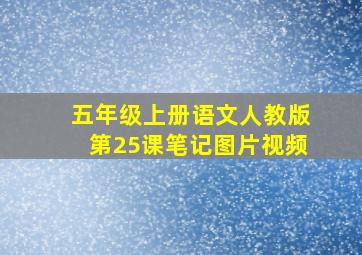 五年级上册语文人教版
第25课笔记图片视频